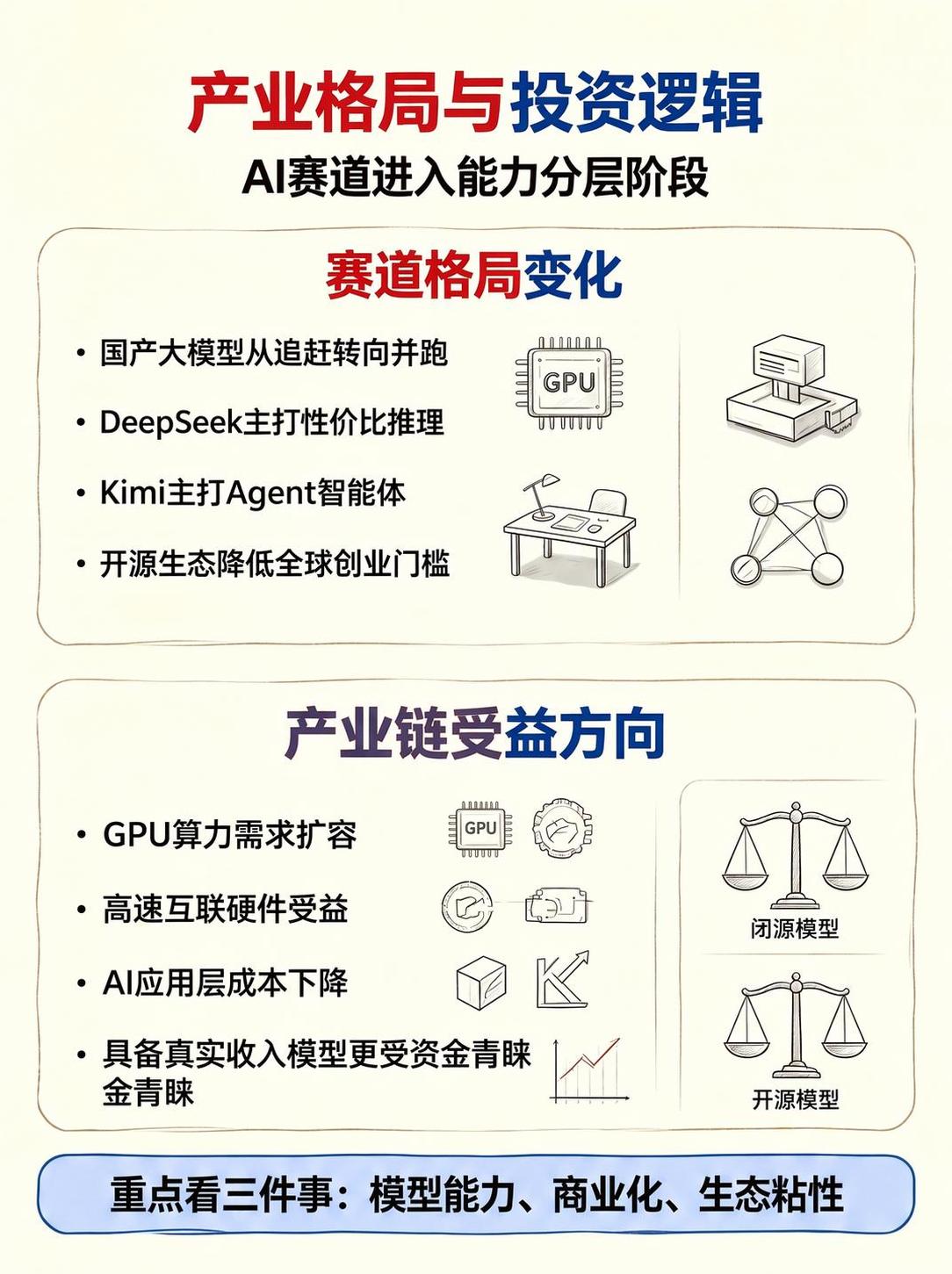 产业格局与投资逻辑

AI赛道进入能力分层阶段

赛道格局变化

• 国产大模型从追赶转向并跑
• DeepSeek主打性价比推理
• Kimi主打Agent智能体
• 开源生态降低全球创业门槛

GPU

产业链受益方向

• GPU算力需求扩容
• 高速互联硬件受益
• AI应用层成本下降
• 具备真实收入模型更受资金青睐金青睐

GPU

闭源模型

开源模型

重点看三件事：模型能力、商业化、生态粘性